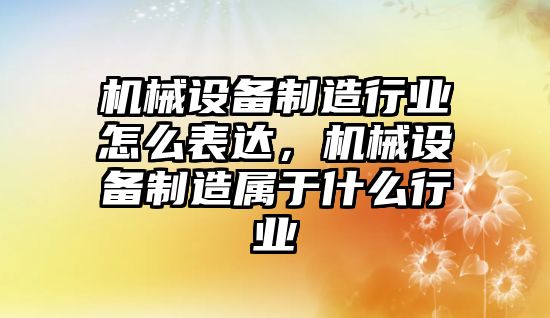 机械设备制造行业怎么表达，机械设备制造属于什么行业